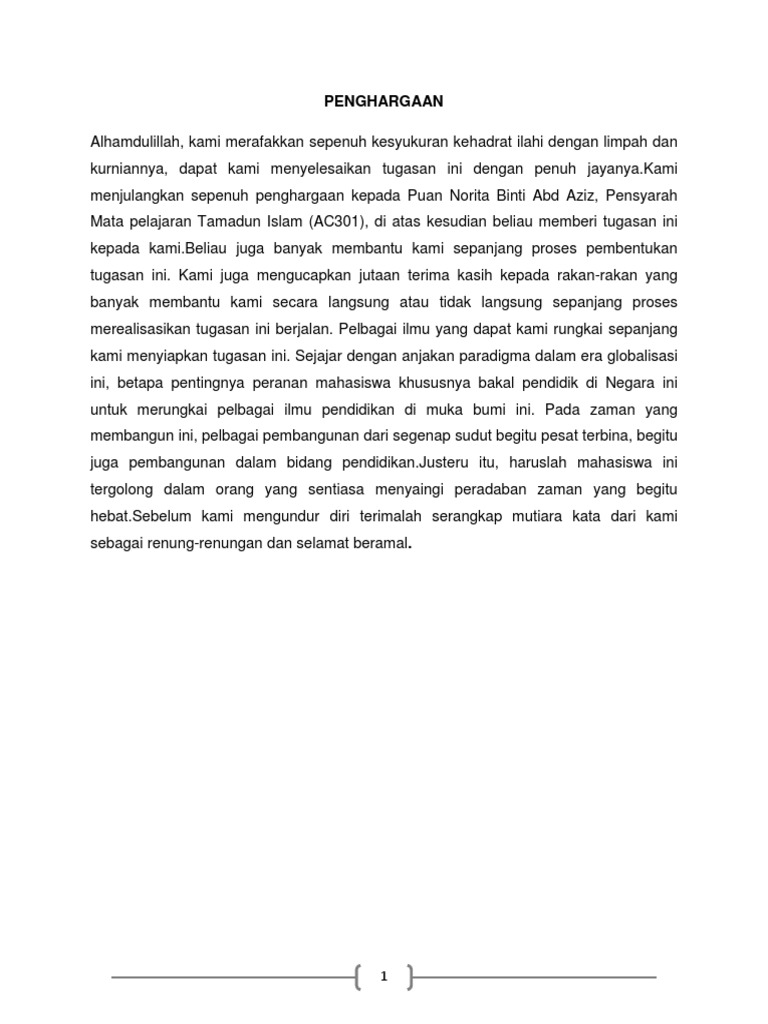 PENGHARGAAN

Alhamdulillah, kami merafakkan sepenuh kesyukuran kehadrat ilahi dengan limpah dan kurniannya, dapat kami menyelesaikan tugasan ini dengan penuh jayanya.Kami menjulangkan sepenuh penghargaan kepada Puan Norita Binti Abd Aziz, Pensyarah Mata pelajaran Tamadun Islam (AC301), di atas kesudian beliau memberi tugasan ini kepada kami.Beliau juga banyak membantu kami sepanjang proses pembentukan tugasan ini. Kami juga mengucapkan jutaan terima kasih kepada rakan-rakan yang banyak membantu kami secara langsung atau tidak langsung sepanjang proses merealisasikan tugasan ini berjalan. Pelbagai ilmu yang dapat kami rungkai sepanjang kami menyiapkan tugasan ini. Sejajar dengan anjakan paradigma dalam era globalisasi ini, betapa pentingnya peranan mahasiswa khususnya bakal pendidik di Negara ini untuk merungkai pelbagai ilmu pendidikan di muka bumi ini. Pada zaman yang membangun ini, pelbagai pembangunan dari segenap sudut begitu pesat terbina, begitu juga pembangunan dalam bidang pendidikan.Justeru itu, haruslah mahasiswa ini tergolong dalam orang yang sentiasa menyaingi peradaban zaman yang begitu hebat.Sebelum kami mengundur diri terimalah serangkap mutiara kata dari kami sebagai renung-renungan dan selamat beramal.

1